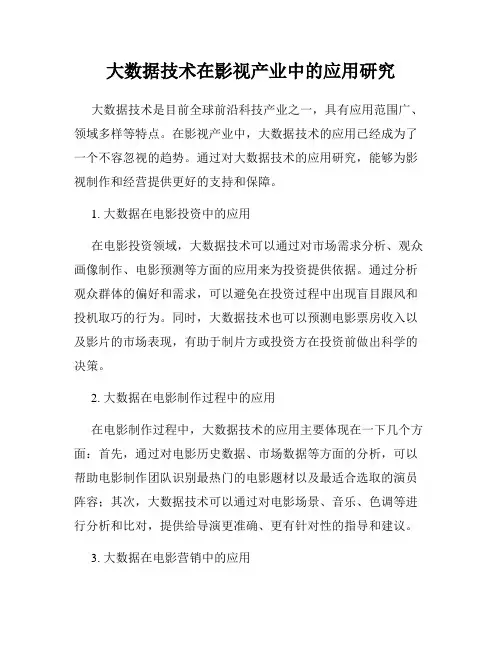 大数据技术在影视产业中的应用研究

大数据技术是目前全球前沿科技产业之一，具有应用范围广、领域多样等特点。在影视产业中，大数据技术的应用已经成为了一个不容忽视的趋势。通过对大数据技术的应用研究，能够为影视制作和经营提供更好的支持和保障。

1. 大数据在电影投资中的应用

在电影投资领域，大数据技术可以通过对市场需求分析、观众画像制作、电影预测等方面的应用来为投资提供依据。通过分析观众群体的偏好和需求，可以避免在投资过程中出现盲目跟风和投机取巧的行为。同时，大数据技术也可以预测电影票房收入以及影片的市场表现，有助于制片方或投资方在投资前做出科学的决策。

2. 大数据在电影制作过程中的应用

在电影制作过程中，大数据技术的应用主要体现在一下几个方面：首先，通过对电影历史数据、市场数据等方面的分析，可以帮助电影制作团队识别最热门的电影题材以及最适合选取的演员阵容；其次，大数据技术可以通过对电影场景、音乐、色调等进行分析和比对，提供给导演更准确、更有针对性的指导和建议。

3. 大数据在电影营销中的应用